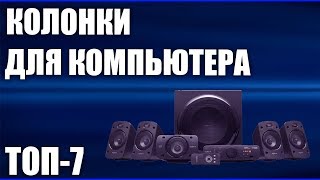 КОЛОНКИ
ДЛЯ КОМПЬЮТЕРА

ТОП-7